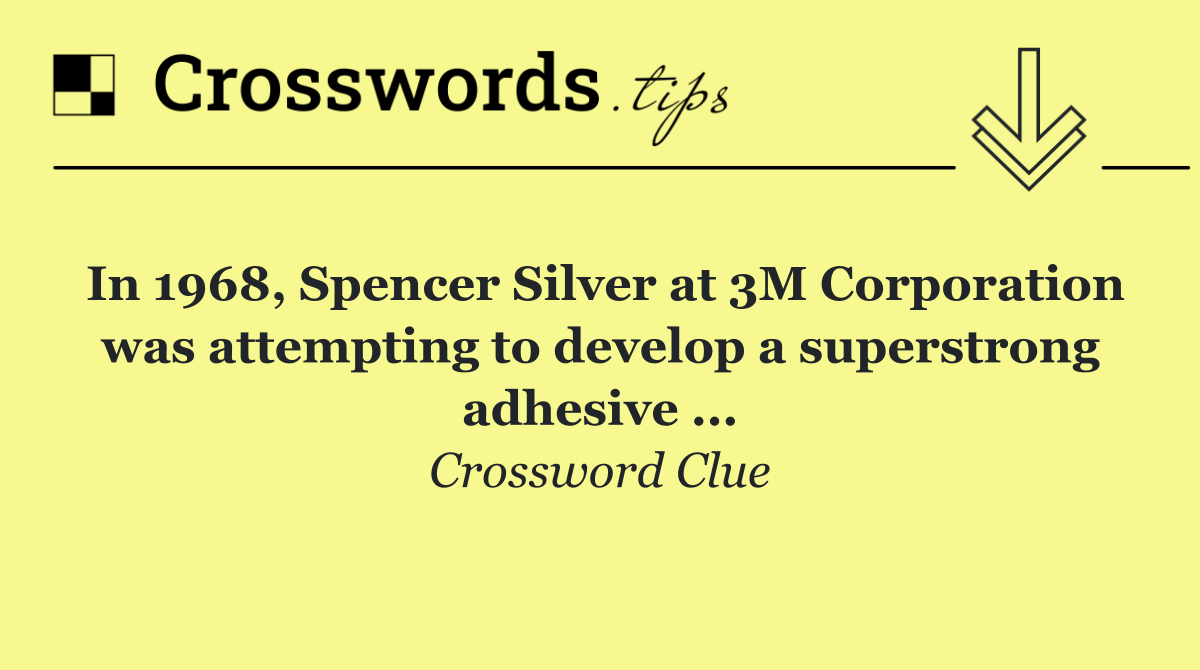 Crosswords.tips

In 1968, Spencer Silver at 3M Corporation was attempting to develop a superstrong adhesive ...

Crossword Clue